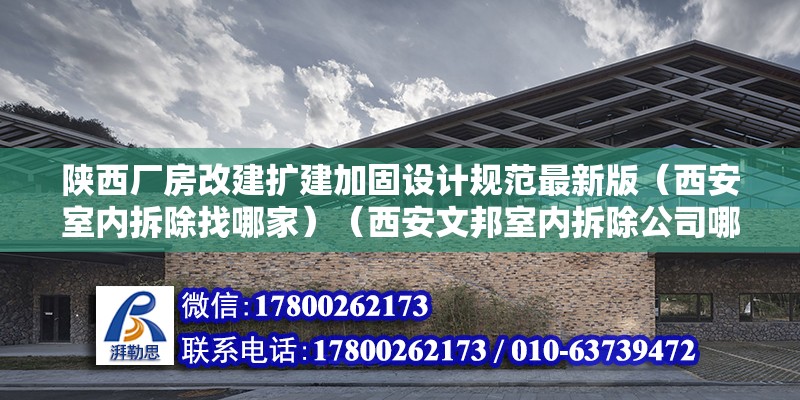 陕西厂房改建扩建加固设计规范最新版（西安室内拆除找哪家）（西安文邦室内拆除公司哪

湃勒思

微信:17800262173

联系电话:17800262173 / 010-63739472